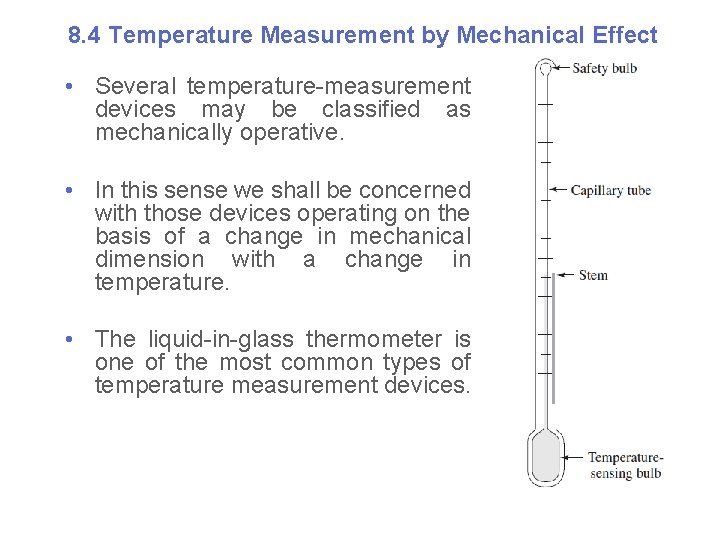 8.4 Temperature Measurement by Mechanical Effect

• Several temperature-measurement devices may be classified as mechanically operative.

• In this sense we shall be concerned with those devices operating on the basis of a change in mechanical dimension with a change in temperature.

• The liquid-in-glass thermometer is one of the most common types of temperature measurement devices.

Safety bulb

Capillary tube

Stem

Temperature-sensing bulb